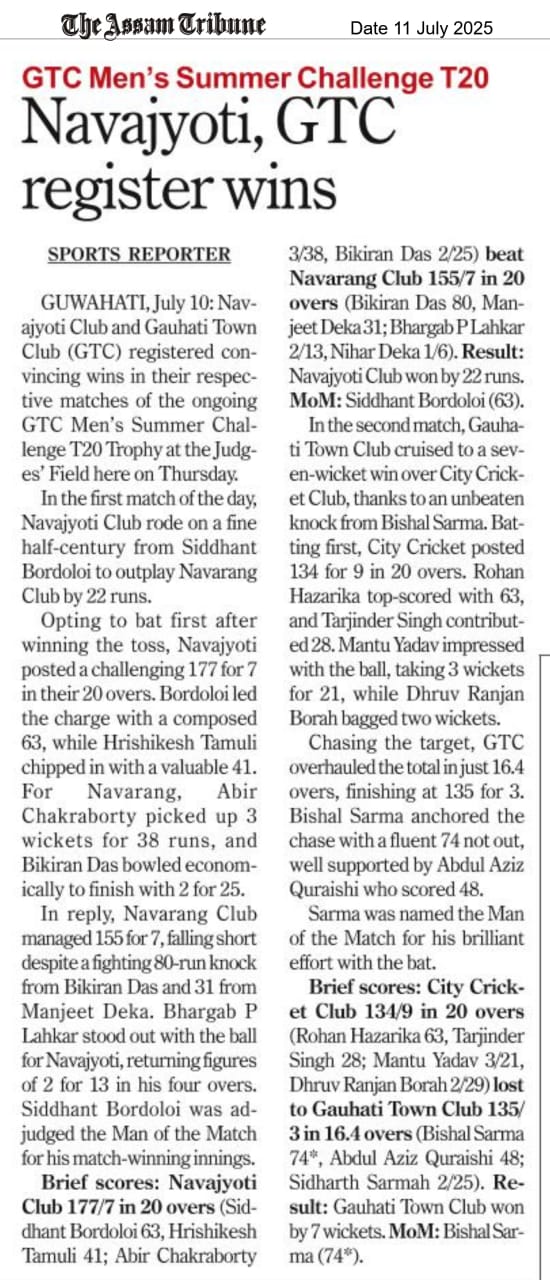 The Assam Tribune

Date 11 July 2025

GTC Men's Summer Challenge T20

Navajyoti, GTC register wins

SPORTS REPORTER

GUWAHATI, July 10: Navajyoti Club and Gauhati Town Club (GTC) registered convincing wins in their respective matches of the ongoing GTC Men's Summer Challenge T20 Trophy at the Judges' Field here on Thursday.

In the first match of the day, Navajyoti Club rode on a fine half-century from Siddhant Bordoloi to outplay Navarang Club by 22 runs.

Opting to bat first after winning the toss, Navajyoti posted a challenging 177 for 7 in their 20 overs. Bordoloi led the charge with a composed 63, while Hrishikesh Tamuli chipped in with a valuable 41. For Navarang, Abir Chakraborty picked up 3 wickets for 38 runs, and Bikiran Das bowled economically to finish with 2 for 25.

In reply, Navarang Club managed 155 for 7, falling short despite a fighting 80-run knock from Bikiran Das and 31 from Manjeet Deka. Bhargab P Lahkar stood out with the ball for Navajyoti, returning figures of 2 for 13 in his four overs. Siddhant Bordoloi was adjudged the Man of the Match for his match-winning innings.

Brief scores: Navajyoti Club 177/7 in 20 overs (Siddhant Bordoloi 63, Hrishikesh Tamuli 41; Abir Chakraborty 3/38, Bikiran Das 2/25) beat Navarang Club 155/7 in 20 overs (Bikiran Das 80, Manjeet Deka 31; Bhargab P Lahkar 2/13, Nihar Deka 1/6). Result: Navajyoti Club won by 22 runs. MoM: Siddhant Bordoloi (63).

In the second match, Gauhati Town Club cruised to a seven-wicket win over City Cricket Club, thanks to an unbeaten knock from Bishal Sarma. Batting first, City Cricket posted 134 for 9 in 20 overs. Rohan Hazarika top-scored with 63, and Tarjinder Singh contributed 28. Mantu Yadav impressed with the ball, taking 3 wickets for 21, while Dhruv Ranjan Borah bagged two wickets.

Chasing the target, GTC overhauled the total in just 16.4 overs, finishing at 135 for 3. Bishal Sarma anchored the chase with a fluent 74 not out, well supported by Abdul Aziz Quraishi who scored 48.

Sarma was named the Man of the Match for his brilliant effort with the bat.

Brief scores: City Cricket Club 134/9 in 20 overs (Rohan Hazarika 63, Tarjinder Singh 28; Mantu Yadav 3/21, Dhruv Ranjan Borah 2/29) lost to Gauhati Town Club 135/3 in 16.4 overs (Bishal Sarma 74*, Abdul Aziz Quraishi 48; Sidharth Sarmah 2/25). Result: Gauhati Town Club won by 7 wickets. MoM: Bishal Sarma (74*).